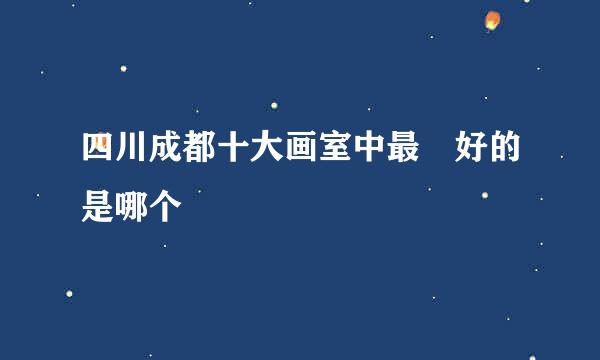 四川成都十大画室中最　好的是哪个